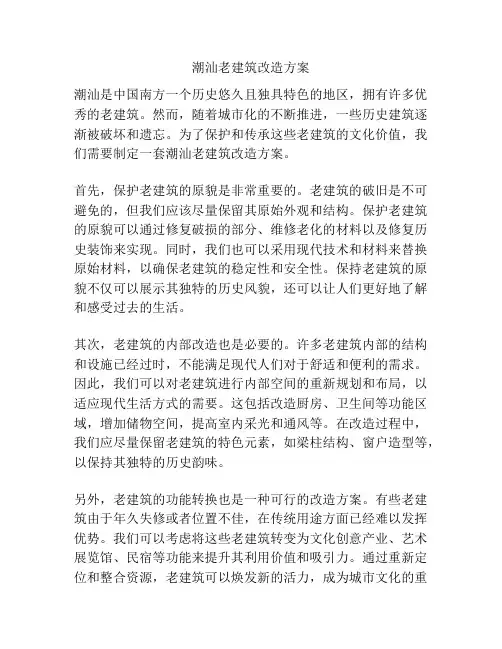 潮汕老建筑改造方案

潮汕是中国南方一个历史悠久且独具特色的地区，拥有许多优秀的老建筑。然而，随着城市化的不断推进，一些历史建筑逐渐被破坏和遗忘。为了保护和传承这些老建筑的文化价值，我们需要制定一套潮汕老建筑改造方案。

首先，保护老建筑的原貌是非常重要的。老建筑的破旧是不可避免的，但我们应该尽量保留其原始外观和结构。保护老建筑的原貌可以通过修复破损的部分、维修老化的材料以及修复历史装饰来实现。同时，我们也可以采用现代技术和材料来替换原始材料，以确保老建筑的稳定性和安全性。保持老建筑的原貌不仅可以展示其独特的历史风貌，还可以让人们更好地了解和感受过去的生活。

其次，老建筑的内部改造也是必要的。许多老建筑内部的结构和设施已经过时，不能满足现代人们对于舒适和便利的需求。因此，我们可以对老建筑进行内部空间的重新规划和布局，以适应现代生活方式的需要。这包括改造厨房、卫生间等功能区域，增加储物空间，提高室内采光和通风等。在改造过程中，我们应尽量保留老建筑的特色元素，如梁柱结构、窗户造型等，以保持其独特的历史韵味。

另外，老建筑的功能转换也是一种可行的改造方案。有些老建筑由于年久失修或者位置不佳，在传统用途方面已经难以发挥优势。我们可以考虑将这些老建筑转变为文化创意产业、艺术展览馆、民宿等功能来提升其利用价值和吸引力。通过重新定位和整合资源，老建筑可以焕发新的活力，成为城市文化的重